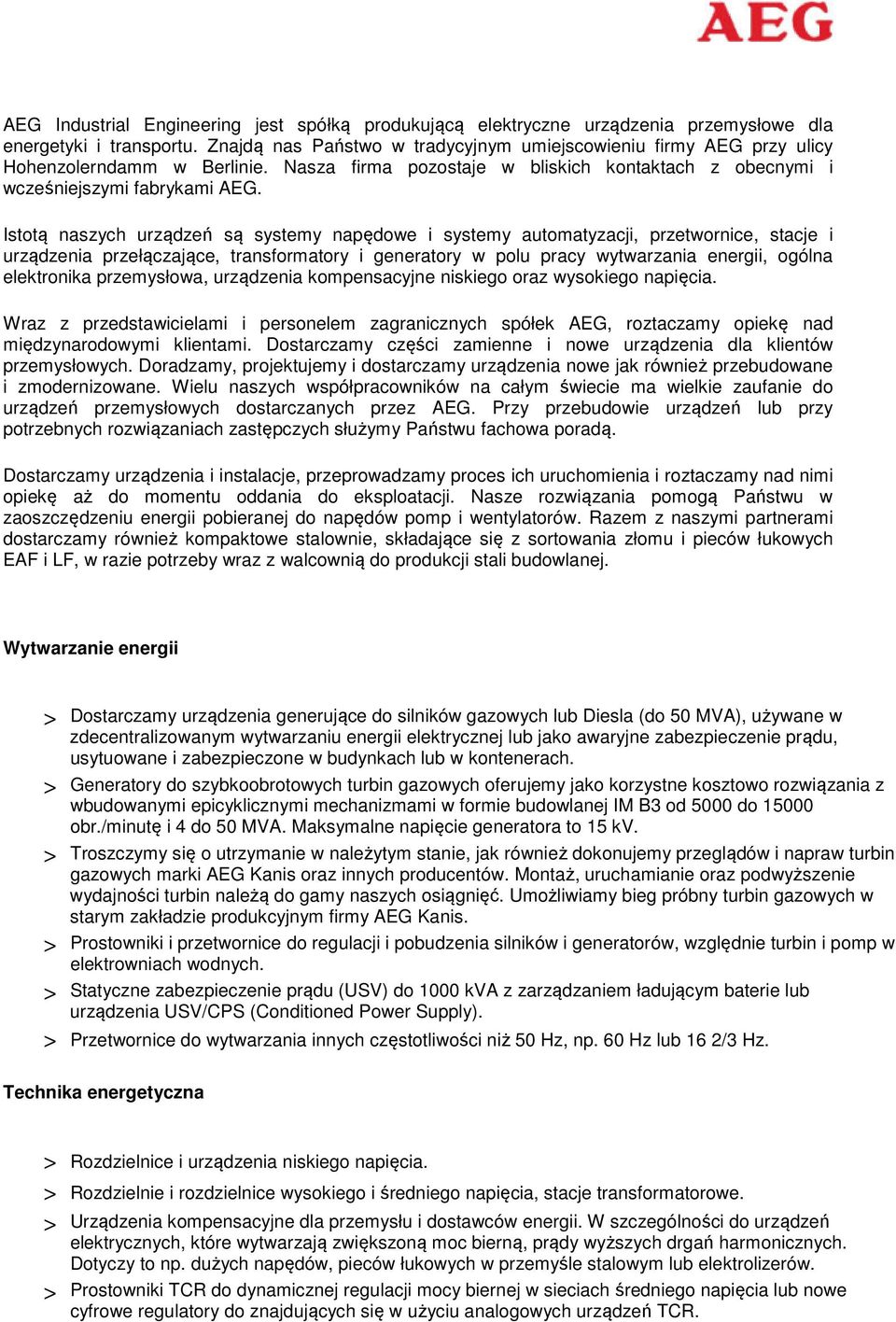 AEG

AEG Industrial Engineering jest spółką produkującą elektryczne urządzenia przemysłowe dla energetyki i transportu. Znajdą nas Państwo w tradycyjnym umiejscowieniu firmy AEG przy ulicy Hohenzolerndamm w Berlinie. Nasza firma pozostaje w bliskich kontaktach z obecnymi i wcześniejszymi fabrykami AEG.

Istotą naszych urządzeń są systemy napędowe i systemy automatyzacji, przetwornice, stacje i urządzenia przełączające, transformatory i generatory w polu pracy wytwarzania energii, ogólna elektronika przemysłowa, urządzenia kompensacyjne niskiego oraz wysokiego napięcia.

Wraz z przedstawicielami i personelem zagranicznych spółek AEG, roztaczamy opiekę nad międzynarodowymi klientami. Dostarczamy części zamienne i nowe urządzenia dla klientów przemysłowych. Doradzamy, projektujemy i dostarczamy urządzenia nowe jak również przebudowane i zmodernizowane. Wielu naszych współpracowników na całym świecie ma wielkie zaufanie do urządzeń przemysłowych dostarczanych przez AEG. Przy przebudowie urządzeń lub przy potrzebnych rozwiązaniach zastępczych służymy Państwu fachowa poradą.

Dostarczamy urządzenia i instalacje, przeprowadzamy proces ich uruchomienia i roztaczamy nad nimi opiekę aż do momentu oddania do eksploatacji. Nasze rozwiązania pomogą Państwu w zaoszczędzeniu energii pobieranej do napędów pomp i wentylatorów. Razem z naszymi partnerami dostarczamy również kompaktowe stalownie, składające się z sortowania złomu i pieców łukowych EAF i LF, w razie potrzeby wraz z walcownią do produkcji stali budowlanej.

Wytwarzanie energii

> Dostarczamy urządzenia generujące do silników gazowych lub Diesla (do 50 MVA), używane w zdecentralizowanym wytwarzaniu energii elektrycznej lub jako awaryjne zabezpieczenie prądu, usytuowane i zabezpieczone w budynkach lub w kontenerach.
> Generatory do szybkoobrotowych turbin gazowych oferujemy jako korzystne kosztowo rozwiązania z wbudowanymi epicyklicznymi mechanizmami w formie budowlanej IM B3 od 5000 do 15000 obr./minutę i 4 do 50 MVA. Maksymalne napięcie generatora to 15 kV.
> Troszczymy się o utrzymanie w należytym stanie, jak również dokonujemy przeglądów i napraw turbin gazowych marki AEG Kanis oraz innych producentów. Montaż, uruchamianie oraz podwyższenie wydajności turbin należą do gamy naszych osiągnięć. Umożliwiamy bieg próbny turbin gazowych w starym zakładzie produkcyjnym firmy AEG Kanis.
> Prostowniki i przetwornice do regulacji i pobudzenia silników i generatorów, względnie turbin i pomp w elektrowniach wodnych.
> Statyczne zabezpieczenie prądu (USV) do 1000 kVA z zarządzaniem ładującym baterie lub urządzenia USV/CPS (Conditioned Power Supply).
> Przetwornice do wytwarzania innych częstotliwości niż 50 Hz, np. 60 Hz lub 16 2/3 Hz.

Technika energetyczna

> Rozdzielnice i urządzenia niskiego napięcia.
> Rozdzielnie i rozdzielnice wysokiego i średniego napięcia, stacje transformatorowe.
> Urządzenia kompensacyjne dla przemysłu i dostawców energii. W szczególności do urządzeń elektrycznych, które wytwarzają zwiększoną moc bierną, prądy wyższych drgań harmonicznych. Dotyczy to np. dużych napędów, pieców łukowych w przemyśle stalowym lub elektrolizerów.
> Prostowniki TCR do dynamicznej regulacji mocy biernej w sieciach średniego napięcia lub nowe cyfrowe regulatory do znajdujących się w użyciu analogowych urządzeń TCR.